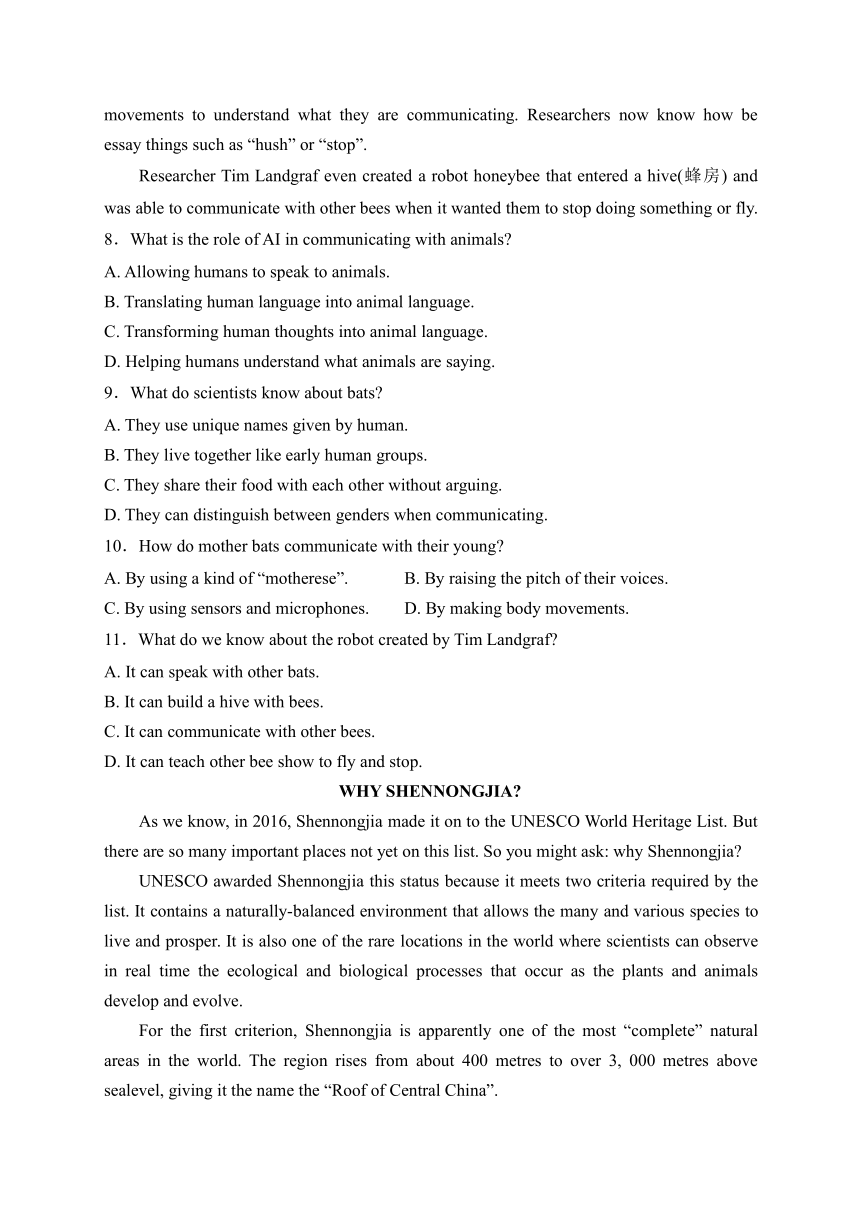 movements to understand what they are communicating. Researchers now know how be essay things such as “hush” or “stop”.

Researcher Tim Landgraf even created a robot honeybee that entered a hive(蜂房) and was able to communicate with other bees when it wanted them to stop doing something or fly.

8．What is the role of AI in communicating with animals?

A. Allowing humans to speak to animals.

B. Translating human language into animal language.

C. Transforming human thoughts into animal language.

D. Helping humans understand what animals are saying.

9．What do scientists know about bats?

A. They use unique names given by human.

B. They live together like early human groups.

C. They share their food with each other without arguing.

D. They can distinguish between genders when communicating.

10．How do mother bats communicate with their young?

A. By using a kind of “motherese”.

B. By raising the pitch of their voices.

C. By using sensors and microphones.

D. By making body movements.

11．What do we know about the robot created by Tim Landgraf?

A. It can speak with other bats.

B. It can build a hive with bees.

C. It can communicate with other bees.

D. It can teach other bee show to fly and stop.

WHY SHENNONGJIA?

As we know, in 2016, Shennongjia made it on to the UNESCO World Heritage List. But there are so many important places not yet on this list. So you might ask: why Shennongjia?

UNESCO awarded Shennongjia this status because it meets two criteria required by the list. It contains a naturally-balanced environment that allows the many and various species to live and prosper. It is also one of the rare locations in the world where scientists can observe in real time the ecological and biological processes that occur as the plants and animals develop and evolve.

For the first criterion, Shennongjia is apparently one of the most “complete” natural areas in the world. The region rises from about 400 metres to over 3, 000 metres above sealevel, giving it the name the “Roof of Central China”.